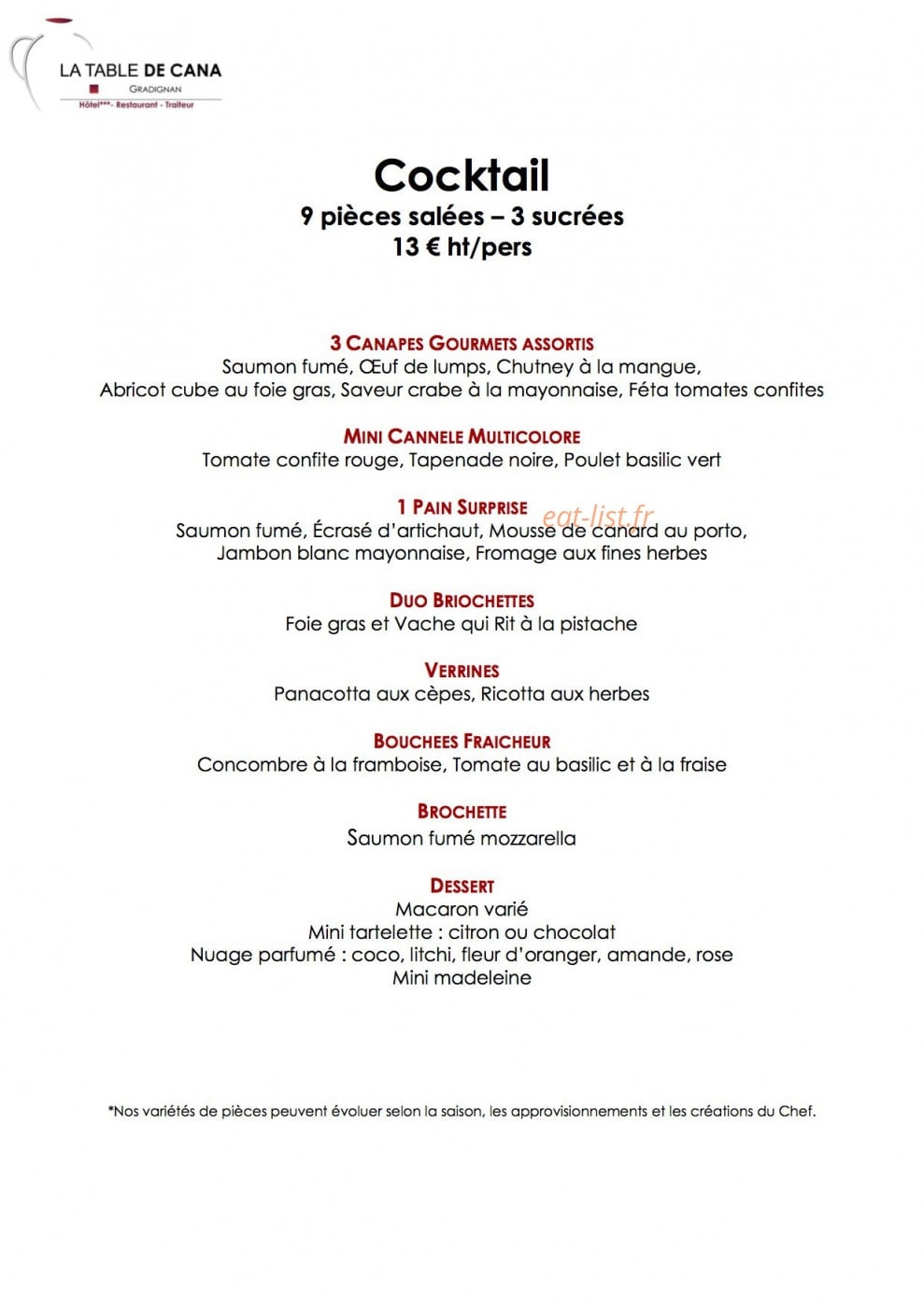 LA TABLE DE CANA
GRADIGNAN
Hôtel***- Restaurant - Traiteur

Cocktail
9 pièces salées – 3 sucrées
13 € ht/pers

3 CANAPES GOURMETS ASSORTIS
Saumon fumé, Œuf de lumps, Chutney à la mangue,
Abricot cube au foie gras, Saveur crabe à la mayonnaise, Féta tomates confites

MINI CANNELE MULTICOLORE
Tomate confite rouge, Tapenade noire, Poulet basilic vert

1 PAIN SURPRISE
Saumon fumé, Écrasé d'artichaut, Mousse de canard au porto,
Jambon blanc mayonnaise, Fromage aux fines herbes

DUO BRIOCHETTES
Foie gras et Vache qui Rit à la pistache

VERRINES
Panacotta aux cèpes, Ricotta aux herbes

BOUCHEES FRAICHEUR
Concombre à la framboise, Tomate au basilic et à la fraise

BROCHETTE
Saumon fumé mozzarella

DESSERT
Macaron varié
Mini tartelette : citron ou chocolat
Nuage parfumé : coco, litchi, fleur d'oranger, amande, rose
Mini madeleine

*Nos variétés de pièces peuvent évoluer selon la saison, les approvisionnements et les créations du Chef.

eat-list.fr